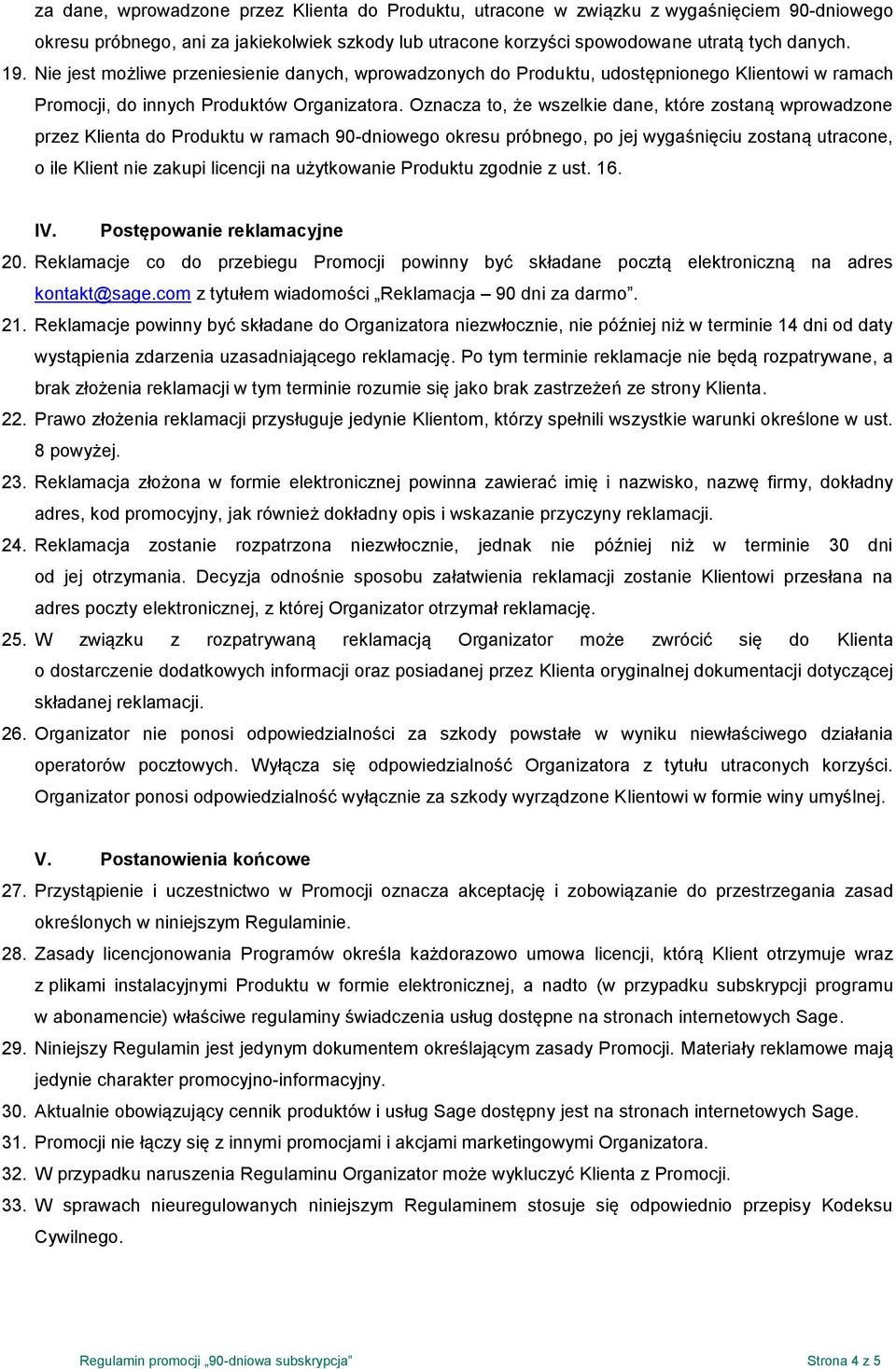 za dane, wprowadzone przez Klienta do Produktu, utracone w związku z wygaśnięciem 90-dniowego okresu próbnego, ani za jakiekolwiek szkody lub utracone korzyści spowodowane utratą tych danych.

19. Nie jest możliwe przeniesienie danych, wprowadzonych do Produktu, udostępnionego Klientowi w ramach Promocji, do innych Produktów Organizatora. Oznacza to, że wszelkie dane, które zostaną wprowadzone przez Klienta do Produktu w ramach 90-dniowego okresu próbnego, po jej wygaśnięciu zostaną utracone, o ile Klient nie zakupi licencji na użytkowanie Produktu zgodnie z ust. 16.

IV. Postępowanie reklamacyjne

20. Reklamacje co do przebiegu Promocji powinny być składane pocztą elektroniczną na adres kontakt@sage.com z tytułem wiadomości „Reklamacja – 90 dni za darmo”.

21. Reklamacje powinny być składane do Organizatora niezwłocznie, nie później niż w terminie 14 dni od daty wystąpienia zdarzenia uzasadniającego reklamację. Po tym terminie reklamacje nie będą rozpatrywane, a brak złożenia reklamacji w tym terminie rozumie się jako brak zastrzeżeń ze strony Klienta.

22. Prawo złożenia reklamacji przysługuje jedynie Klientom, którzy spełnili wszystkie warunki określone w ust. 8 powyżej.

23. Reklamacja złożona w formie elektronicznej powinna zawierać imię i nazwisko, nazwę firmy, dokładny adres, kod promocyjny, jak również dokładny opis i wskazanie przyczyny reklamacji.

24. Reklamacja zostanie rozpatrzona niezwłocznie, jednak nie później niż w terminie 30 dni od jej otrzymania. Decyzja odnośnie sposobu załatwienia reklamacji zostanie Klientowi przesłana na adres poczty elektronicznej, z której Organizator otrzymał reklamację.

25. W związku z rozpatrywaną reklamacją Organizator może zwrócić się do Klienta o dostarczenie dodatkowych informacji oraz posiadanej przez Klienta oryginalnej dokumentacji dotyczącej składanej reklamacji.

26. Organizator nie ponosi odpowiedzialności za szkody powstałe w wyniku niewłaściwego działania operatorów pocztowych. Wyłącza się odpowiedzialność Organizatora z tytułu utraconych korzyści. Organizator ponosi odpowiedzialność wyłącznie za szkody wyrządzone Klientowi w formie winy umyślnej.

V. Postanowienia końcowe

27. Przystąpienie i uczestnictwo w Promocji oznacza akceptację i zobowiązanie do przestrzegania zasad określonych w niniejszym Regulaminie.

28. Zasady licencjonowania Programów określa każdorazowo umowa licencji, którą Klient otrzymuje wraz z plikami instalacyjnymi Produktu w formie elektronicznej, a nadto (w przypadku subskrypcji programu w abonamencie) właściwe regulaminy świadczenia usług dostępne na stronach internetowych Sage.

29. Niniejszy Regulamin jest jedynym dokumentem określającym zasady Promocji. Materiały reklamowe mają jedynie charakter promocyjno-informacyjny.

30. Aktualnie obowiązujący cennik produktów i usług Sage dostępny jest na stronach internetowych Sage.

31. Promocji nie łączy się z innymi promocjami i akcjami marketingowymi Organizatora.

32. W przypadku naruszenia Regulaminu Organizator może wykluczyć Klienta z Promocji.

33. W sprawach nieuregulowanych niniejszym Regulaminem stosuje się odpowiednio przepisy Kodeksu Cywilnego.

Regulamin promocji „90-dniowa subskrypcja” Strona 4 z 5